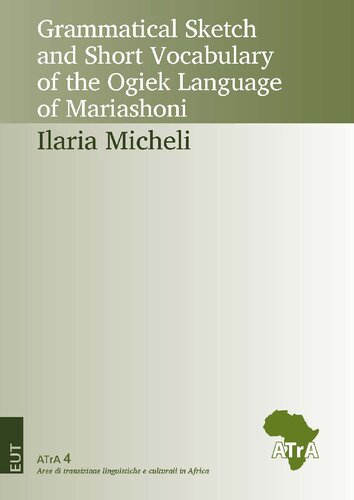 Grammatical Sketch and Short Vocabulary of the Ogiek Language of Mariashoni

Ilaria Micheli

EUT

ATrA 4
Aree di transizione linguistiche e culturali in Africa

ATrA